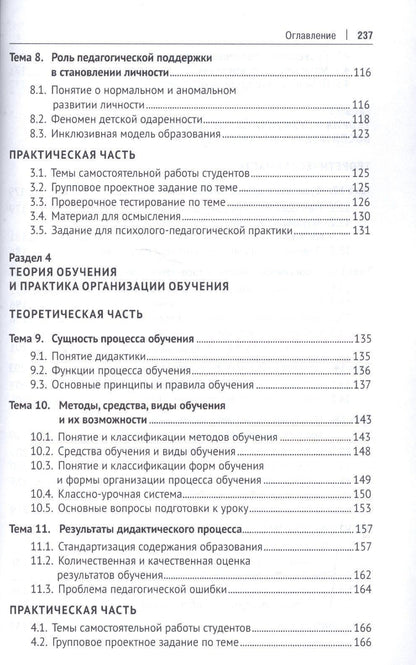 Оглавление | 237

Тема 8. Роль педагогической поддержки в становлении личности 116

8.1. Понятие о нормальном и аномальном развитии личности 116

8.2. Феномен детской одаренности 118

8.3. Инклюзивная модель образования 123

ПРАКТИЧЕСКАЯ ЧАСТЬ

3.1. Темы самостоятельной работы студентов 125

3.2. Групповое проектное задание по теме 125

3.3. Проверочное тестирование по теме 126

3.4. Материал для осмысления 130

3.5. Задание для психолого-педагогической практики 131

Раздел 4
ТЕОРИЯ ОБУЧЕНИЯ
И ПРАКТИКА ОРГАНИЗАЦИИ ОБУЧЕНИЯ

ТЕОРЕТИЧЕСКАЯ ЧАСТЬ

Тема 9. Сущность процесса обучения 135

9.1. Понятие дидактики 135

9.2. Функции процесса обучения 136

9.3. Основные принципы и правила обучения 137

Тема 10. Методы, средства, виды обучения и их возможности 143

10.1. Понятие и классификации методов обучения 143

10.2. Средства обучения и виды обучения 148

10.3. Понятие и классификации форм обучения и формы организации процесса обучения 149

10.4. Классно-урочная система 150

10.5. Основные вопросы подготовки к уроку 153

Тема 11. Результаты дидактического процесса 157

11.1. Стандартизация содержания образования 157

11.2. Количественная и качественная оценка результатов обучения 162

11.3. Проблема педагогической ошибки 164

ПРАКТИЧЕСКАЯ ЧАСТЬ

4.1. Темы самостоятельной работы студентов 166

4.2. Групповое проектное задание по теме 166